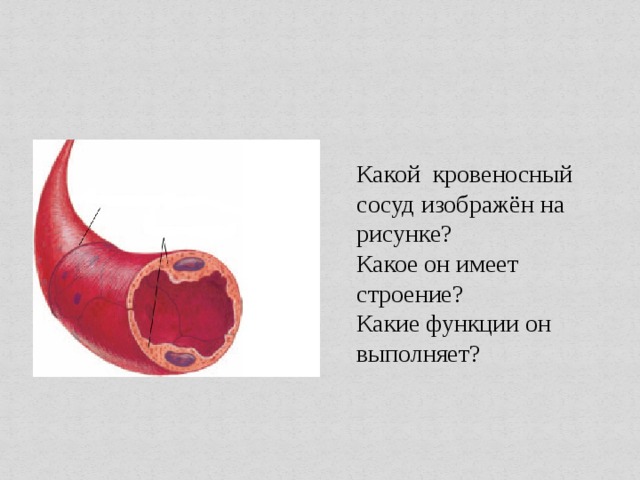 Какой кровеносный сосуд изображён на рисунке?
Какое он имеет строение?
Какие функции он выполняет?